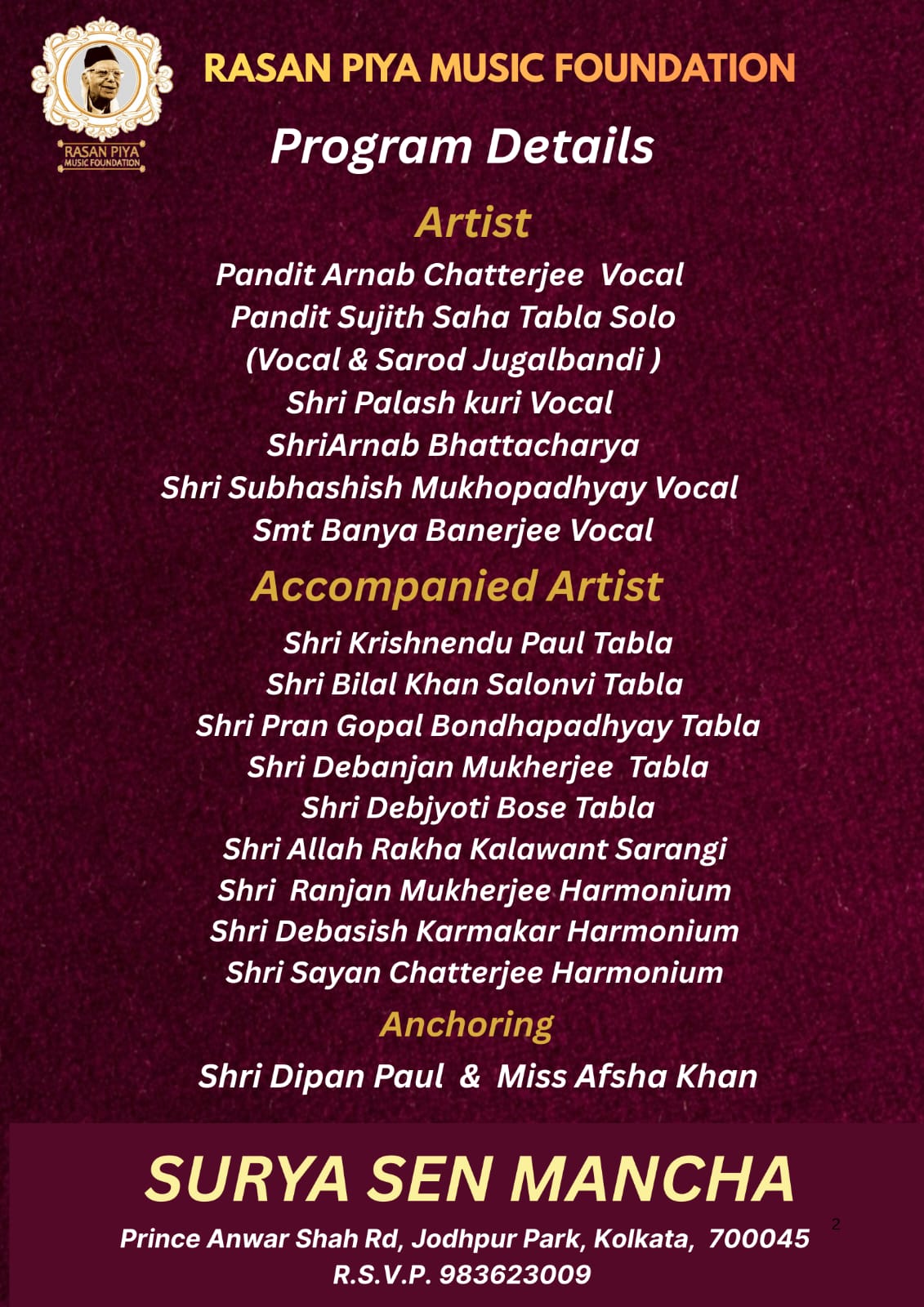 RASAN PIYA MUSIC FOUNDATION

RASAN PIYA MUSIC FOUNDATION

Program Details

Artist

Pandit Arnab Chatterjee Vocal
Pandit Sujith Saha Tabla Solo
(Vocal & Sarod Jugalbandi )
Shri Palash kuri Vocal
ShriArnab Bhattacharya
Shri Subhashish Mukhopadhyay Vocal
Smt Banya Banerjee Vocal

Accompanied Artist

Shri Krishnendu Paul Tabla
Shri Bilal Khan Salonvi Tabla
Shri Pran Gopal Bondhapadhyay Tabla
Shri Debanjan Mukherjee Tabla
Shri Debjyoti Bose Tabla
Shri Allah Rakha Kalawant Sarangi
Shri Ranjan Mukherjee Harmonium
Shri Debasish Karmakar Harmonium
Shri Sayan Chatterjee Harmonium

Anchoring

Shri Dipan Paul & Miss Afsha Khan

SURYA SEN MANCHA

Prince Anwar Shah Rd, Jodhpur Park, Kolkata, 700045
R.S.V.P. 983623009

2